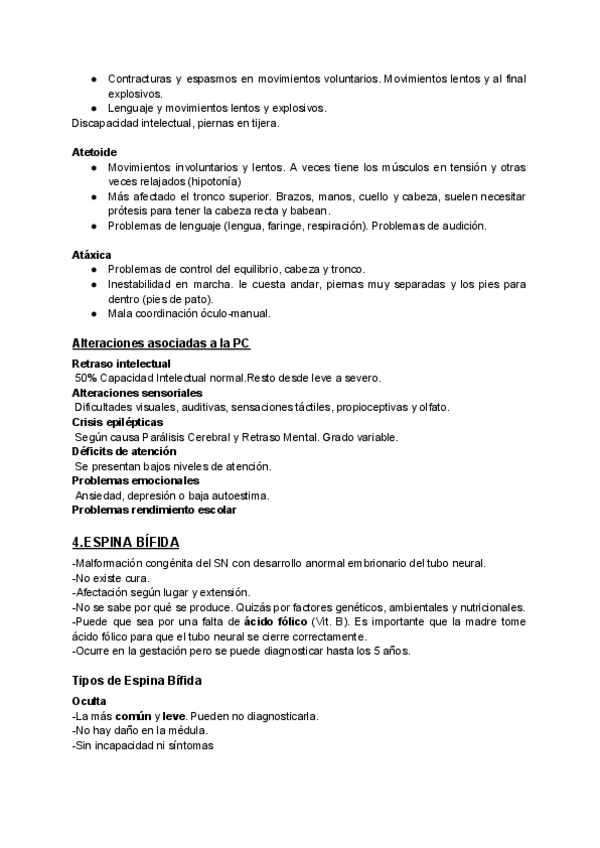 ● Contracturas y espasmos en movimientos voluntarios. Movimientos lentos y al final explosivos.
● Lenguaje y movimientos lentos y explosivos.
Discapacidad intelectual, piernas en tijera.

Atetoide
● Movimientos involuntarios y lentos. A veces tiene los músculos en tensión y otras veces relajados (hipotonía)
● Más afectado el tronco superior. Brazos, manos, cuello y cabeza, suelen necesitar prótesis para tener la cabeza recta y babean.
● Problemas de lenguaje (lengua, faringe, respiración). Problemas de audición.

Atáxica
● Problemas de control del equilibrio, cabeza y tronco.
● Inestabilidad en marcha. le cuesta andar, piernas muy separadas y los pies para dentro (pies de pato).
● Mala coordinación óculo-manual.

Alteraciones asociadas a la PC
Retraso intelectual
50% Capacidad Intelectual normal.Resto desde leve a severo.
Alteraciones sensoriales
Dificultades visuales, auditivas, sensaciones táctiles, propioceptivas y olfato.
Crisis epilépticas
Según causa Parálisis Cerebral y Retraso Mental. Grado variable.
Déficits de atención
Se presentan bajos niveles de atención.
Problemas emocionales
Ansiedad, depresión o baja autoestima.
Problemas rendimiento escolar

4.ESPINA BÍFIDA
-Malformación congénita del SN con desarrollo anormal embrionario del tubo neural.
-No existe cura.
-Afectación según lugar y extensión.
-No se sabe por qué se produce. Quizás por factores genéticos, ambientales y nutricionales.
-Puede que sea por una falta de ácido fólico (Vit. B). Es importante que la madre tome ácido fólico para que el tubo neural se cierre correctamente.
-Ocurre en la gestación pero se puede diagnosticar hasta los 5 años.

Tipos de Espina Bífida
Oculta
-La más común y leve. Pueden no diagnosticarla.
-No hay daño en la médula.
-Sin incapacidad ni síntomas